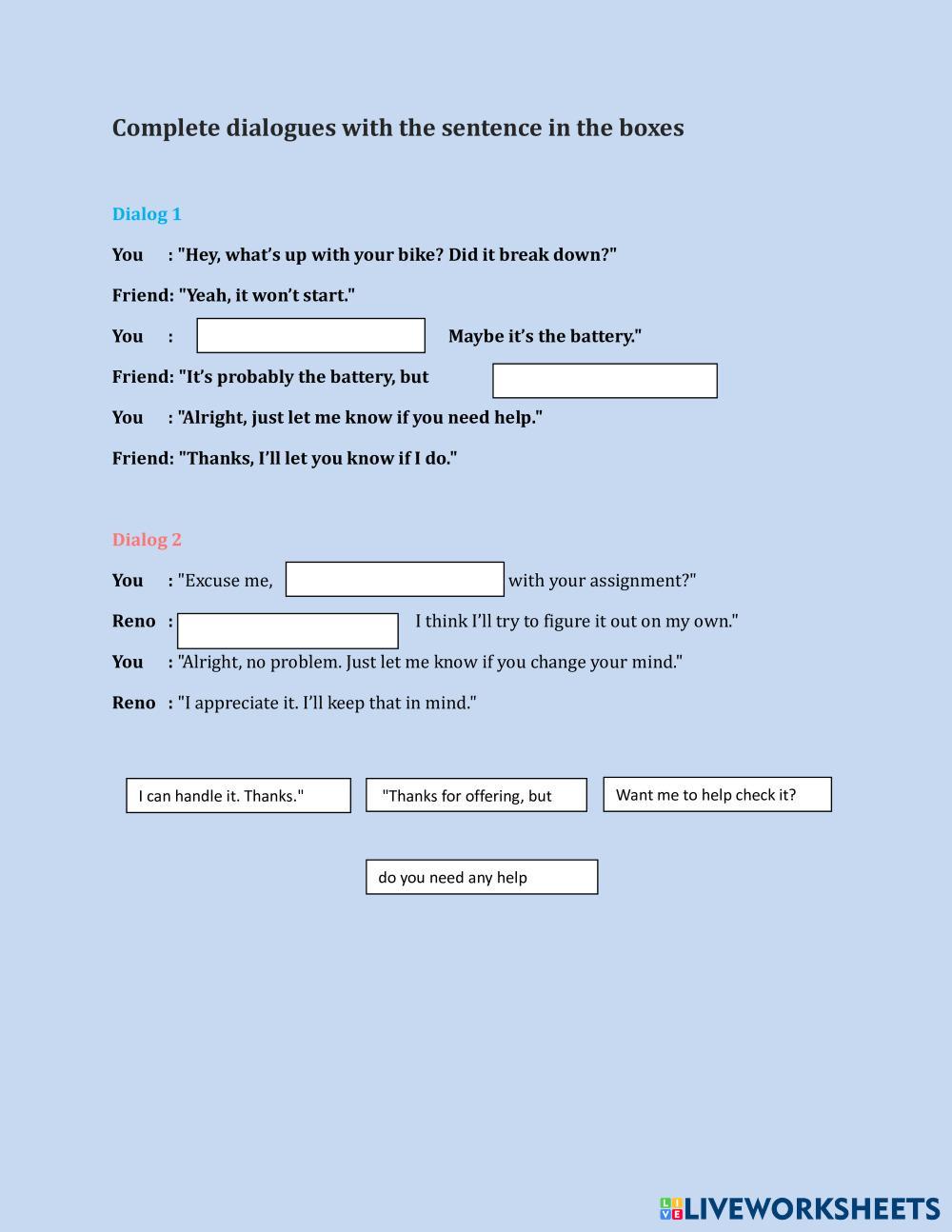 Complete dialogues with the sentence in the boxes

Dialog 1

You : "Hey, what's up with your bike? Did it break down?"

Friend: "Yeah, it won't start."

You : Maybe it's the battery."

Friend: "It's probably the battery, but

You : "Alright, just let me know if you need help."

Friend: "Thanks, I'll let you know if I do."

Dialog 2

You : "Excuse me, with your assignment?"

Reno : I think I'll try to figure it out on my own."

You : "Alright, no problem. Just let me know if you change your mind."

Reno : "I appreciate it. I'll keep that in mind."

I can handle it. Thanks."

"Thanks for offering, but

Want me to help check it?

do you need any help

LIVEWORKSHEETS